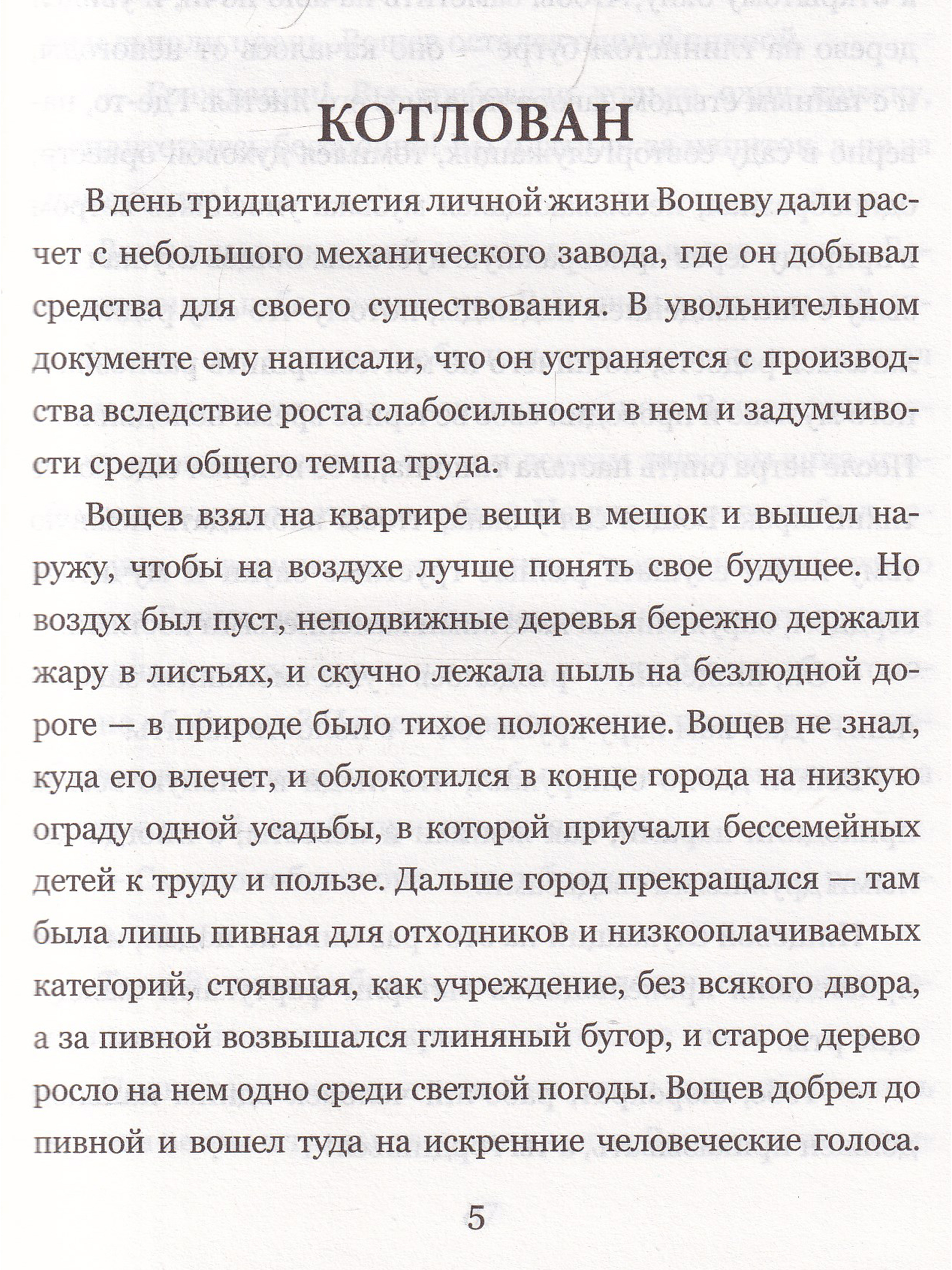 КОТЛОВАН

В день тридцатилетия личной жизни Вощеву дали расчет с небольшого механического завода, где он добывал средства для своего существования. В увольнительном документе ему написали, что он устраняется с производства вследствие роста слабосильности в нем и задумчивости среди общего темпа труда.

Вощев взял на квартире вещи в мешок и вышел наружу, чтобы на воздухе лучше понять свое будущее. Но воздух был пуст, неподвижные деревья бережно держали жару в листьях, и скучно лежала пыль на безлюдной дороге — в природе было тихое положение. Вощев не знал, куда его влечет, и облокотился в конце города на низкую ограду одной усадьбы, в которой приучали бессемейных детей к труду и пользе. Дальше город прекращался — там была лишь пивная для отходников и низкооплачиваемых категорий, стоявшая, как учреждение, без всякого двора, а за пивной возвышался глиняный бугор, и старое дерево росло на нем одно среди светлой погоды. Вощев добрел до пивной и вошел туда на искренние человеческие голоса.

5